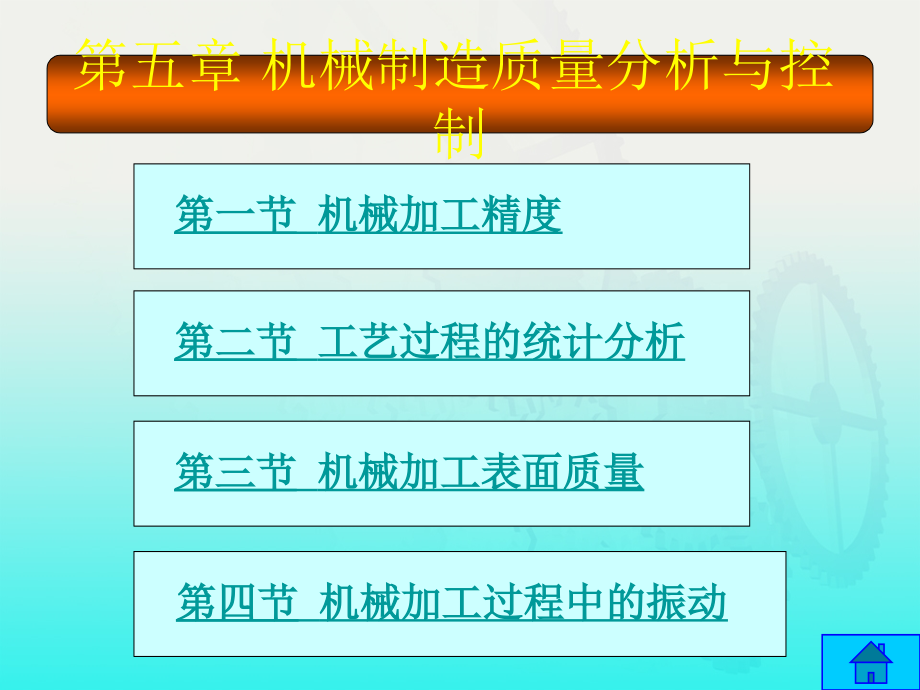 第五章 机械制造质量分析与控制

第一节 机械加工精度

第二节 工艺过程的统计分析

第三节 机械加工表面质量

第四节 机械加工过程中的振动